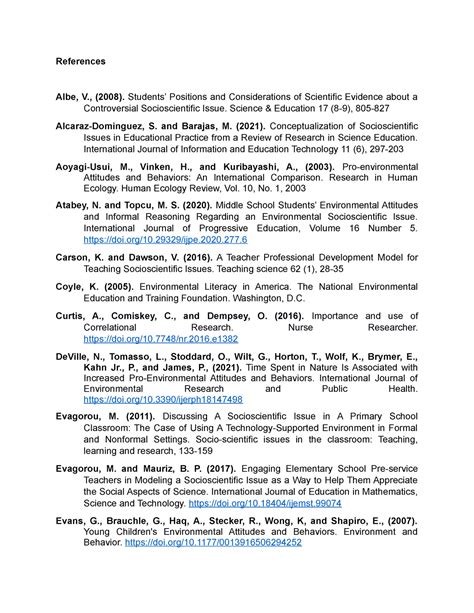 References

Albe, V., (2008). Students' Positions and Considerations of Scientific Evidence about a Controversial Socioscientific Issue. Science & Education 17 (8-9), 805-827

Alcaraz-Dominguez, S. and Barajas, M. (2021). Conceptualization of Socioscientific Issues in Educational Practice from a Review of Research in Science Education. International Journal of Information and Education Technology 11 (6), 297-203

Aoyagi-Usui, M., Vinken, H., and Kuribayashi, A., (2003). Pro-environmental Attitudes and Behaviors: An International Comparison. Research in Human Ecology. Human Ecology Review, Vol. 10, No. 1, 2003

Atabey, N. and Topcu, M. S. (2020). Middle School Students' Environmental Attitudes and Informal Reasoning Regarding an Environmental Socioscientific Issue. International Journal of Progressive Education, Volume 16 Number 5. https://doi.org/10.29329/ijpe.2020.277.6

Carson, K. and Dawson, V. (2016). A Teacher Professional Development Model for Teaching Socioscientific Issues. Teaching science 62 (1), 28-35

Coyle, K. (2005). Environmental Literacy in America. The National Environmental Education and Training Foundation. Washington, D.C.

Curtis, A., Comiskey, C., and Dempsey, O. (2016). Importance and use of Correlational Research. Nurse Researcher. https://doi.org/10.7748/nr.2016.e1382

DeVille, N., Tomasso, L., Stoddard, O., Wilt, G., Horton, T., Wolf, K., Brymer, E., Kahn Jr., P., and James, P., (2021). Time Spent in Nature Is Associated with Increased Pro-Environmental Attitudes and Behaviors. International Journal of Environmental Research and Public Health. https://doi.org/10.3390/ijerph18147498

Evagorou, M. (2011). Discussing A Socioscientific Issue in A Primary School Classroom: The Case of Using A Technology-Supported Environment in Formal and Nonformal Settings. Socio-scientific issues in the classroom: Teaching, learning and research, 133-159

Evagorou, M. and Mauriz, B. P. (2017). Engaging Elementary School Pre-service Teachers in Modeling a Socioscientific Issue as a Way to Help Them Appreciate the Social Aspects of Science. International Journal of Education in Mathematics, Science and Technology. https://doi.org/10.18404/ijemst.99074

Evans, G., Brauchle, G., Haq, A., Stecker, R., Wong, K, and Shapiro, E., (2007). Young Children's Environmental Attitudes and Behaviors. Environment and Behavior. https://doi.org/10.1177/0013916506294252